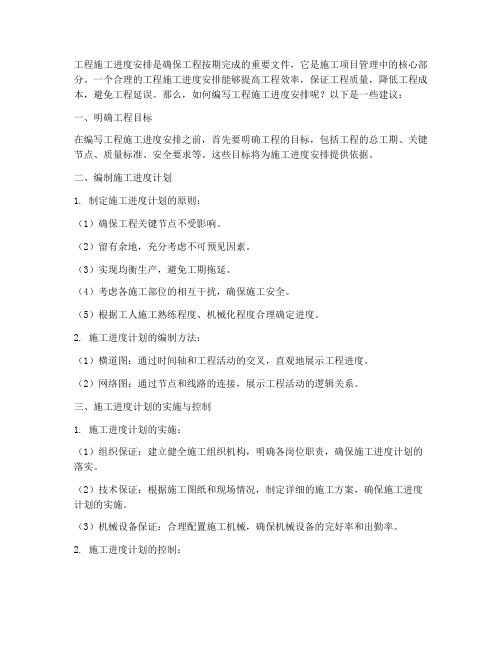 工程施工进度安排是确保工程按期完成的重要文件，它是施工项目管理中的核心部分。一个合理的工程施工进度安排能够提高工程效率，保证工程质量，降低工程成本，避免工程延误。那么，如何编写工程施工进度安排呢？以下是一些建议：

一、明确工程目标

在编写工程施工进度安排之前，首先要明确工程的目标，包括工程的总工期、关键节点、质量标准、安全要求等。这些目标将为施工进度安排提供依据。

二、编制施工进度计划

1. 制定施工进度计划的原则：

（1）确保工程关键节点不受影响。

（2）留有余地，充分考虑不可预见因素。

（3）实现均衡生产，避免工期拖延。

（4）考虑各施工部位的相互干扰，确保施工安全。

（5）根据工人施工熟练程度、机械化程度合理确定进度。

2. 施工进度计划的编制方法：

（1）横道图：通过时间轴和工程活动的交叉，直观地展示工程进度。

（2）网络图：通过节点和线路的连接，展示工程活动的逻辑关系。

三、施工进度计划的实施与控制

1. 施工进度计划的实施：

（1）组织保证：建立健全施工组织机构，明确各岗位职责，确保施工进度计划的落实。

（2）技术保证：根据施工图纸和现场情况，制定详细的施工方案，确保施工进度计划的实施。

（3）机械设备保证：合理配置施工机械，确保机械设备的完好率和出勤率。

2. 施工进度计划的控制：